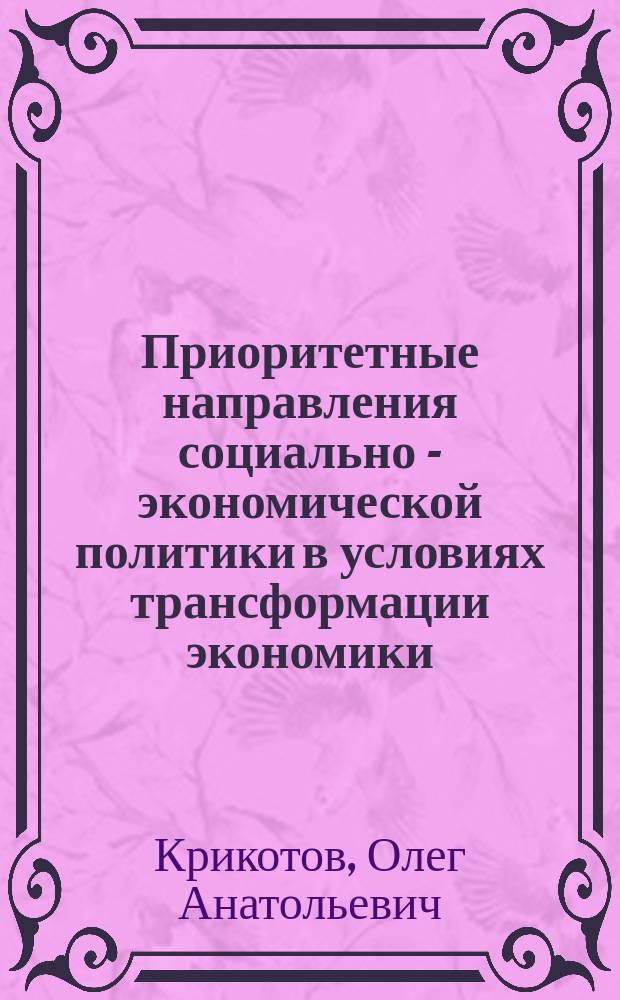 Приоритетные направления социально - экономической политики в условиях трансформации экономики

Крикотов, Олег Анатольевич